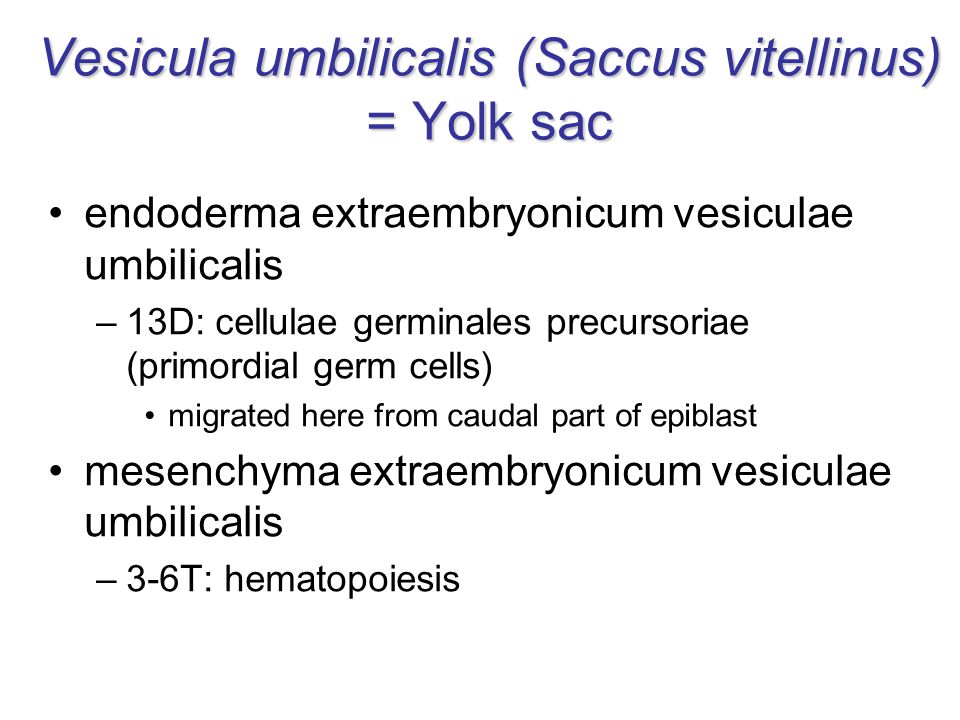 Vesicula umbilicalis (Saccus vitellinus) = Yolk sac

• endoderma extraembryonicum vesiculae umbilicalis
– 13D: cellulae germinales precursoriae (primordial germ cells)
• migrated here from caudal part of epiblast
• mesenchyma extraembryonicum vesiculae umbilicalis
– 3-6T: hematopoiesis